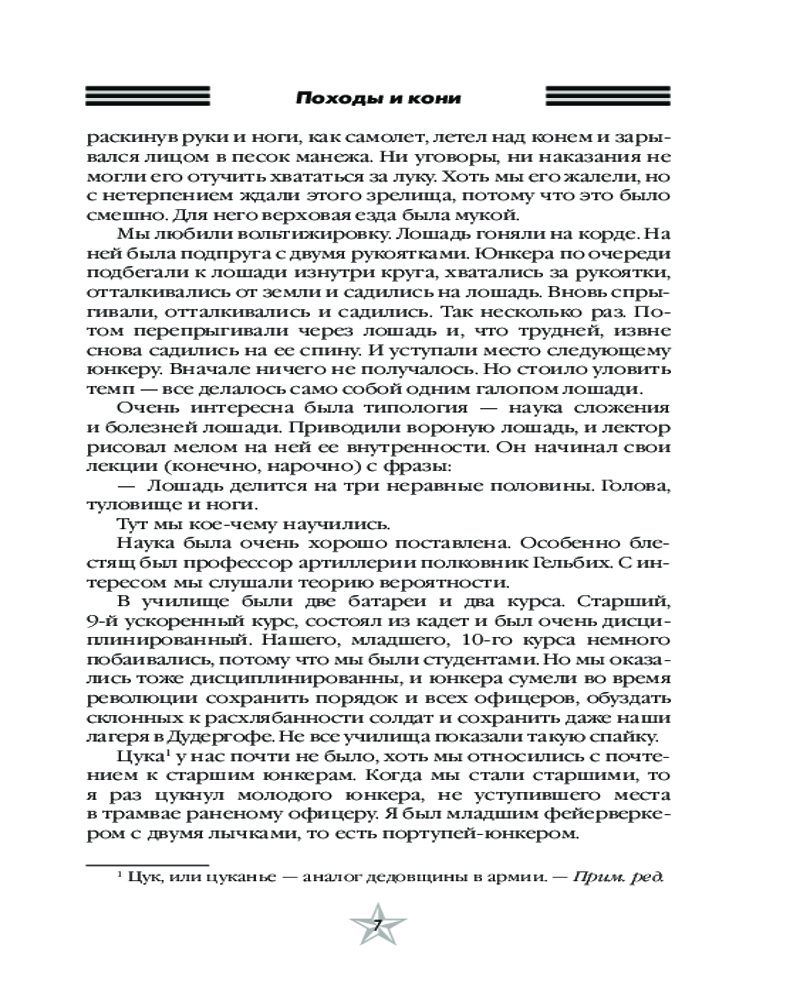 Походы и кони

раскинув руки и ноги, как самолет, летел над конем и зарывался лицом в песок манежа. Ни уговоры, ни наказания не могли его отучить хвататься за луку. Хоть мы его жалели, но с нетерпением ждали этого зрелища, потому что это было смешно. Для него верховая езда была мукой.

Мы любили вольтижировку. Лошадь гоняли на корде. На ней была подпруга с двумя рукоятками. Юнкера по очереди подбегали к лошади изнутри круга, хватались за рукоятки, отталкивались от земли и садились на лошадь. Вновь спрыгивали, отталкивались и садились. Так несколько раз. Потом перепрыгивали через лошадь и, что трудней, извне снова садились на ее спину. И уступали место следующему юнкеру. Вначале ничего не получалось. Но стоило уловить темп — все делалось само собой одним галопом лошади.

Очень интересна была типология — наука сложения и болезней лошади. Приводили вороную лошадь, и лектор рисовал мелом на ней ее внутренности. Он начинал свои лекции (конечно, нарочно) с фразы:

— Лошадь делится на три неравные половины. Голова, туловище и ноги.

Тут мы кое-чему научились.

Наука была очень хорошо поставлена. Особенно блестящ был профессор артиллерии полковник Гельбих. С интересом мы слушали теорию вероятности.

В училище были две батареи и два курса. Старший, 9-й ускоренный курс, состоял из кадет и был очень дисциплинированный. Нашего, младшего, 10-го курса немного побаивались, потому что мы были студентами. Но мы оказались тоже дисциплинированны, и юнкера сумели во время революции сохранить порядок и всех офицеров, обуздать склонных к расхлябанности солдат и сохранить даже наши лагеря в Дудергофе. Не все училища показали такую спайку.

Цука$^1$ у нас почти не было, хоть мы относились с почтением к старшим юнкерам. Когда мы стали старшими, то я раз цукнул молодого юнкера, не уступившего места в трамвае раненому офицеру. Я был младшим фейерверкером с двумя лычками, то есть портупей-юнкером.

$^1$ Цук, или цуканье — аналог дедовщины в армии. — Прим. ред.

7